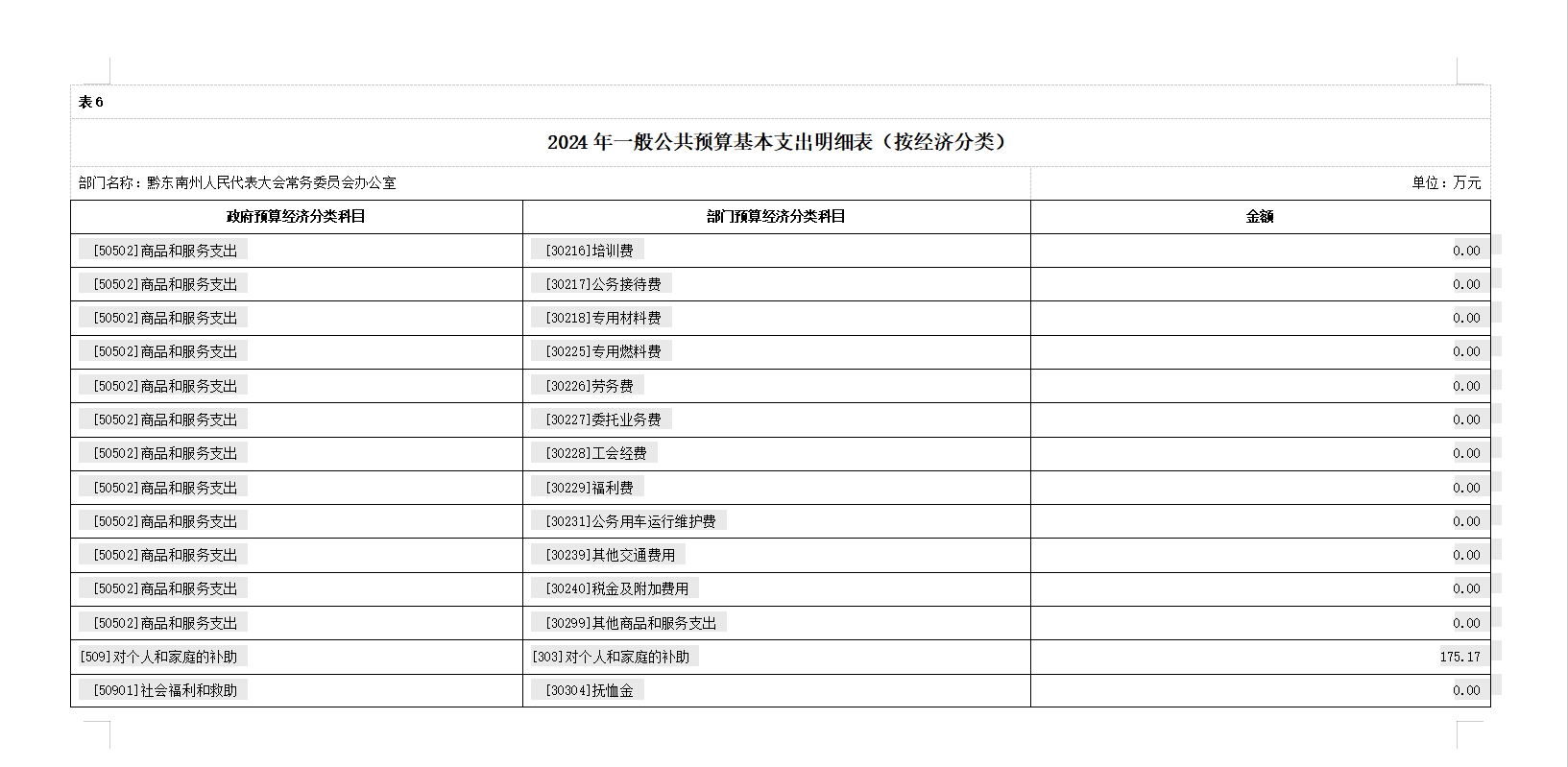 表 6

2024 年一般公共预算基本支出明细表（按经济分类）

部门名称：黔东南州人民代表大会常务委员会办公室

单位：万元

| 政府预算经济分类科目 | 部门预算经济分类科目 | 金额 |
|---|---|---|
| [50502]商品和服务支出 | [30216]培训费 | 0.00 |
| [50502]商品和服务支出 | [30217]公务接待费 | 0.00 |
| [50502]商品和服务支出 | [30218]专用材料费 | 0.00 |
| [50502]商品和服务支出 | [30225]专用燃料费 | 0.00 |
| [50502]商品和服务支出 | [30226]劳务费 | 0.00 |
| [50502]商品和服务支出 | [30227]委托业务费 | 0.00 |
| [50502]商品和服务支出 | [30228]工会经费 | 0.00 |
| [50502]商品和服务支出 | [30229]福利费 | 0.00 |
| [50502]商品和服务支出 | [30231]公务用车运行维护费 | 0.00 |
| [50502]商品和服务支出 | [30239]其他交通费用 | 0.00 |
| [50502]商品和服务支出 | [30240]税金及附加费用 | 0.00 |
| [50502]商品和服务支出 | [30299]其他商品和服务支出 | 0.00 |
| [509]对个人和家庭的补助 | [303]对个人和家庭的补助 | 175.17 |
| [50901]社会福利和救助 | [30304]抚恤金 | 0.00 |